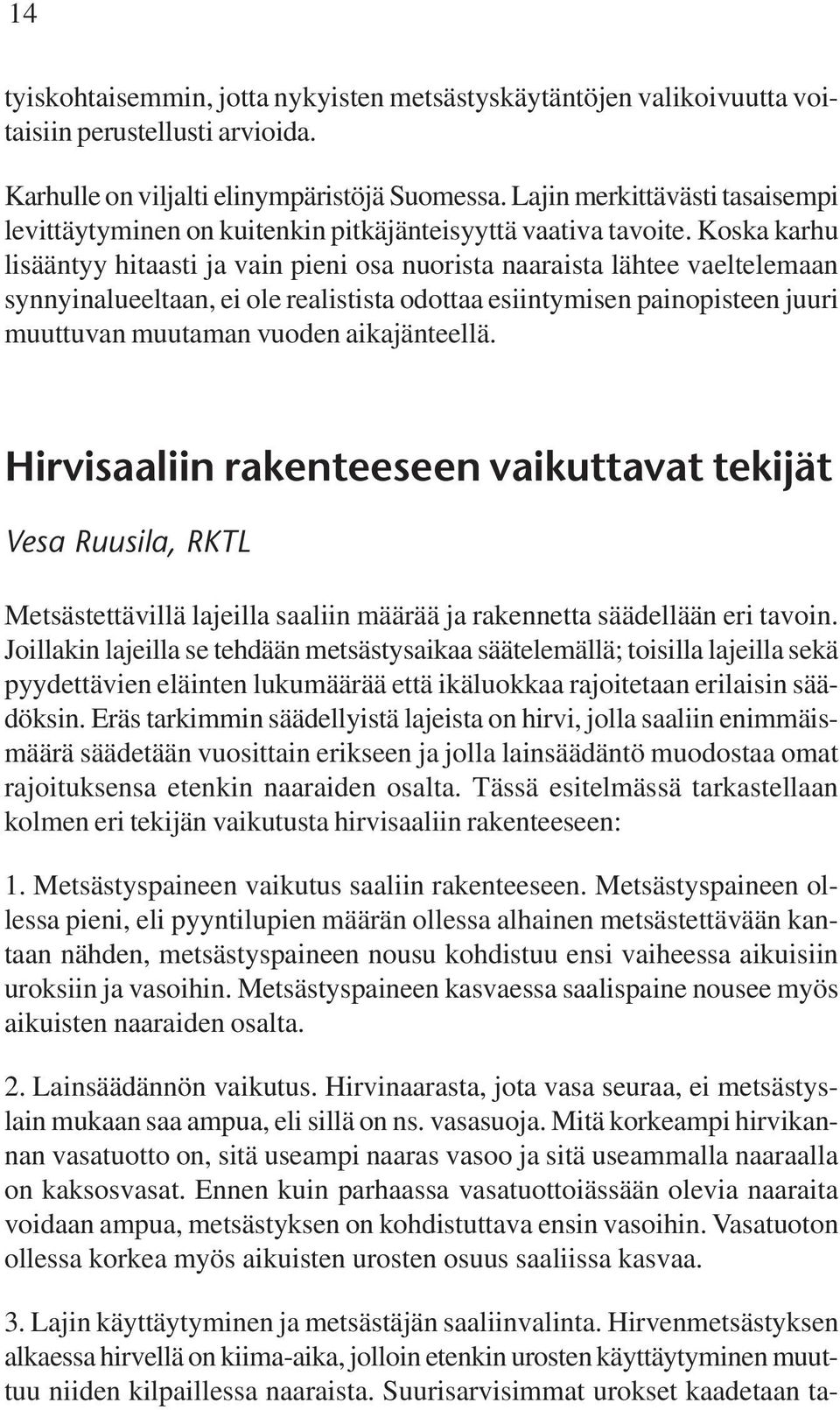 14

tyiskohtaisemmin, jotta nykyisten metsästyskäytäntöjen valikoivuutta voitaisiin perustellusti arvioida.

Karhulle on viljalti elinympäristöjä Suomessa. Lajin merkittävästi tasaisempi levittäytyminen on kuitenkin pitkäjänteisyyttä vaativa tavoite. Koska karhu lisääntyy hitaasti ja vain pieni osa nuorista naaraista lähtee vaeltelemaan synnyinalueeltaan, ei ole realistista odottaa esiintymisen painopisteen juuri muuttuvan muutaman vuoden aikajänteellä.

Hirvisaaliin rakenteeseen vaikuttavat tekijät

Vesa Ruusila, RKTL

Metsästettävillä lajeilla saaliin määrää ja rakennetta säädellään eri tavoin. Joillakin lajeilla se tehdään metsästysaikaa säätelemällä; toisilla lajeilla sekä pyydettävien eläinten lukumäärää että ikäluokkaa rajoitetaan erilaisin säädöksin. Eräs tarkimmin säädellyistä lajeista on hirvi, jolla saaliin enimmäismäärä säädetään vuosittain erikseen ja jolla lainsäädäntö muodostaa omat rajoituksensa etenkin naaraiden osalta. Tässä esitelmässä tarkastellaan kolmen eri tekijän vaikutusta hirvisaaliin rakenteeseen:

1. Metsästyspaineen vaikutus saaliin rakenteeseen. Metsästyspaineen ollessa pieni, eli pyyntilupien määrän ollessa alhainen metsästettävään kantaan nähden, metsästyspaineen nousu kohdistuu ensi vaiheessa aikuisiin uroksiin ja vasoihin. Metsästyspaineen kasvaessa saalispaine nousee myös aikuisten naaraiden osalta.

2. Lainsäädännön vaikutus. Hirvinaarasta, jota vasa seuraa, ei metsästyslain mukaan saa ampua, eli sillä on ns. vasasuoja. Mitä korkeampi hirvikannan vasatuotto on, sitä useampi naaras vasoo ja sitä useammalla naaraalla on kaksosvasat. Ennen kuin parhaassa vasatuottoiässään olevia naaraita voidaan ampua, metsästyksen on kohdistuttava ensin vasoihin. Vasatuoton ollessa korkea myös aikuisten urosten osuus saaliissa kasvaa.

3. Lajin käyttäytyminen ja metsästäjän saaliinvalinta. Hirvenmetsästyksen alkaessa hirvellä on kiima-aika, jolloin etenkin urosten käyttäytyminen muuttuu niiden kilpaillessa naaraista. Suurisarvisimmat urokset kaadetaan ta-